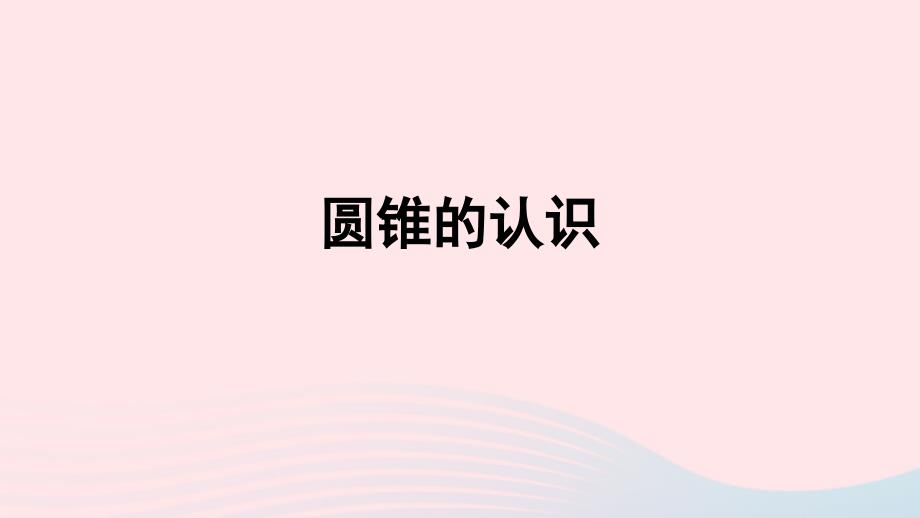 圆锥的认识